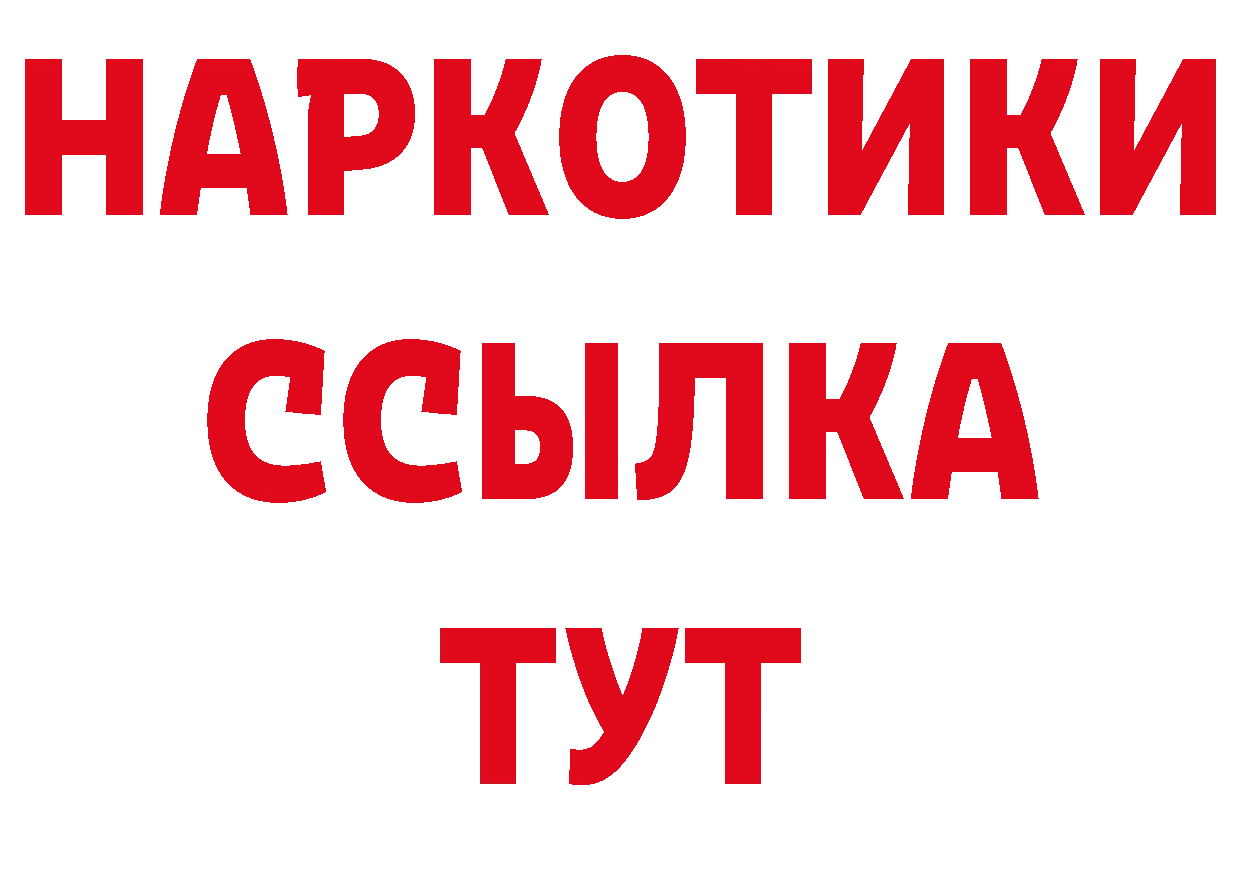 НАРКОТИКИ
ССЫЛКА
ТУТ